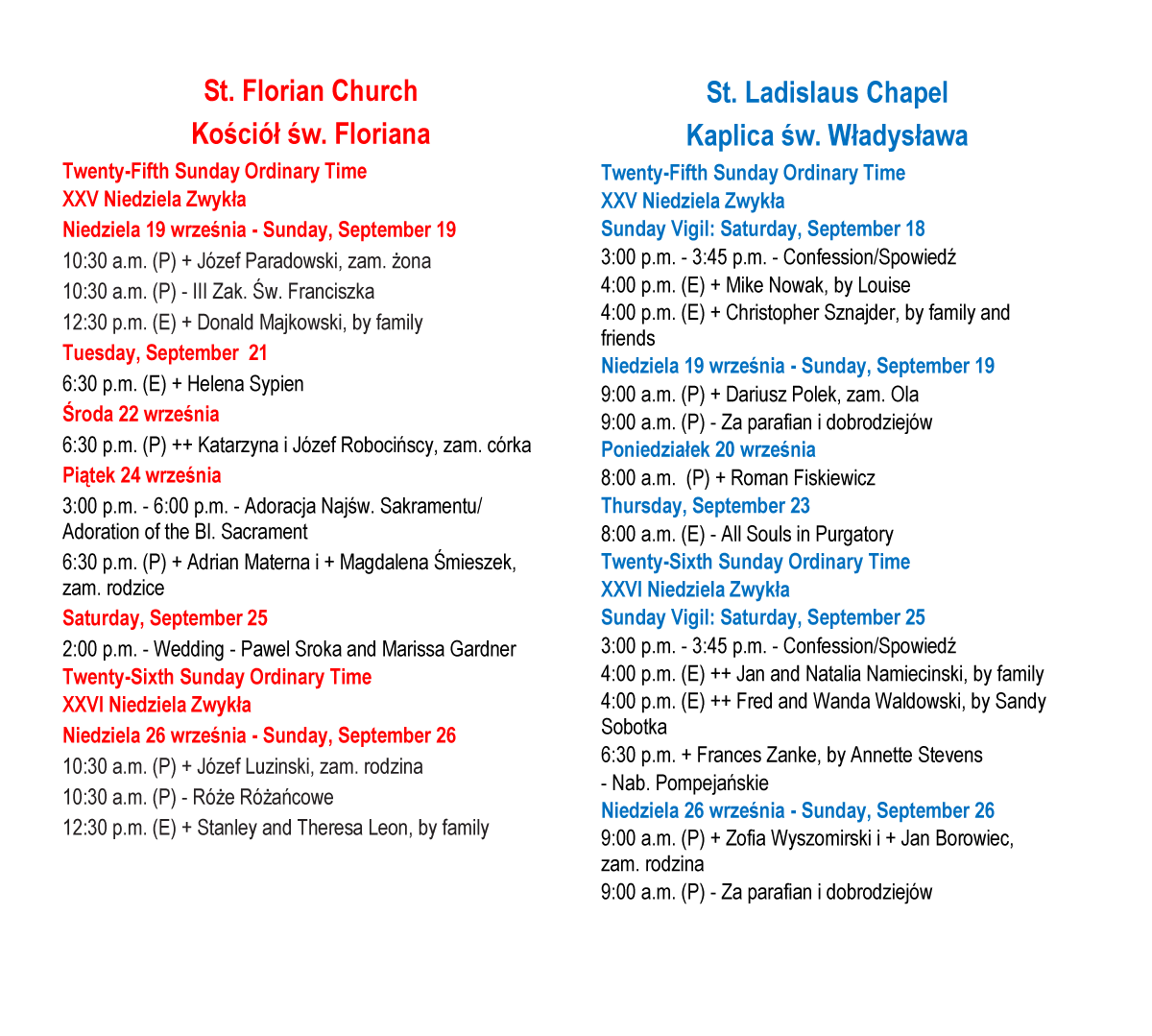 St. Florian Church
Kościół św. Floriana

Twenty-Fifth Sunday Ordinary Time
XXV Niedziela Zwykła
Niedziela 19 września - Sunday, September 19
10:30 a.m. (P) + Józef Paradowski, zam. żona
10:30 a.m. (P) - III Zak. Św. Franciszka
12:30 p.m. (E) + Donald Majkowski, by family
Tuesday, September 21
6:30 p.m. (E) + Helena Sypien
Środa 22 września
6:30 p.m. (P) ++ Katarzyna i Józef Robocińscy, zam. córka
Piątek 24 września
3:00 p.m. - 6:00 p.m. - Adoracja Najśw. Sakramentu/ Adoration of the Bl. Sacrament
6:30 p.m. (P) + Adrian Materna i + Magdalena Śmieszek, zam. rodzice
Saturday, September 25
2:00 p.m. - Wedding - Pawel Sroka and Marissa Gardner
Twenty-Sixth Sunday Ordinary Time
XXVI Niedziela Zwykła
Niedziela 26 września - Sunday, September 26
10:30 a.m. (P) + Józef Luzinski, zam. rodzina
10:30 a.m. (P) - Róże Różańcowe
12:30 p.m. (E) + Stanley and Theresa Leon, by family

St. Ladislaus Chapel
Kaplica św. Władysława

Twenty-Fifth Sunday Ordinary Time
XXV Niedziela Zwykła
Sunday Vigil: Saturday, September 18
3:00 p.m. - 3:45 p.m. - Confession/Spowiedź
4:00 p.m. (E) + Mike Nowak, by Louise
4:00 p.m. (E) + Christopher Sznajder, by family and friends
Niedziela 19 września - Sunday, September 19
9:00 a.m. (P) + Dariusz Polek, zam. Ola
9:00 a.m. (P) - Za parafian i dobrodziejów
Poniedziałek 20 września
8:00 a.m. (P) + Roman Fiskiewicz
Thursday, September 23
8:00 a.m. (E) - All Souls in Purgatory
Twenty-Sixth Sunday Ordinary Time
XXVI Niedziela Zwykła
Sunday Vigil: Saturday, September 25
3:00 p.m. - 3:45 p.m. - Confession/Spowiedź
4:00 p.m. (E) ++ Jan and Natalia Namiecinski, by family
4:00 p.m. (E) ++ Fred and Wanda Waldowski, by Sandy Sobotka
6:30 p.m. + Frances Zanke, by Annette Stevens
- Nab. Pompejańskie
Niedziela 26 września - Sunday, September 26
9:00 a.m. (P) + Zofia Wyszomirski i + Jan Borowiec, zam. rodzina
9:00 a.m. (P) - Za parafian i dobrodziejów